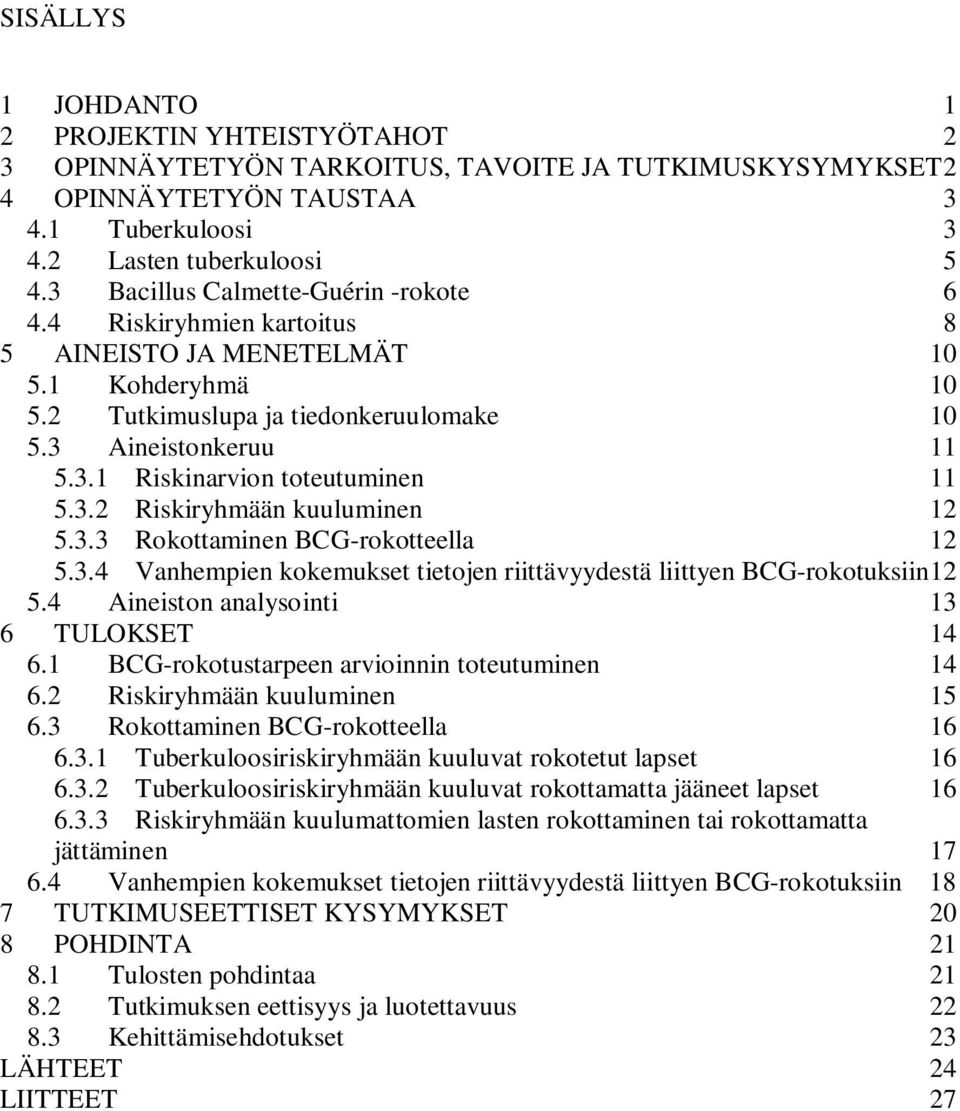 SISÄLLYS

1 JOHDANTO 1
2 PROJEKTIN YHTEISTYÖTAHOT 2
3 OPINNÄYTETYÖN TARKOITUS, TAVOITE JA TUTKIMUSKYSYMYKSET2
4 OPINNÄYTETYÖN TAUSTAA 3
4.1 Tuberkuloosi 3
4.2 Lasten tuberkuloosi 5
4.3 Bacillus Calmette-Guérin -rokote 6
4.4 Riskiryhmien kartoitus 8
5 AINEISTO JA MENETELMÄT 10
5.1 Kohderyhmä 10
5.2 Tutkimuslupa ja tiedonkeruulomake 10
5.3 Aineistonkeruu 11
5.3.1 Riskinarvion toteutuminen 11
5.3.2 Riskiryhmään kuuluminen 12
5.3.3 Rokottaminen BCG-rokotteella 12
5.3.4 Vanhempien kokemukset tietojen riittävyydestä liittyen BCG-rokotuksiin12
5.4 Aineiston analysointi 13
6 TULOKSET 14
6.1 BCG-rokotustarpeen arvioinnin toteutuminen 14
6.2 Riskiryhmään kuuluminen 15
6.3 Rokottaminen BCG-rokotteella 16
6.3.1 Tuberkuloosiriskiryhmään kuuluvat rokotetut lapset 16
6.3.2 Tuberkuloosiriskiryhmään kuuluvat rokottamatta jääneet lapset 16
6.3.3 Riskiryhmään kuulumattomien lasten rokottaminen tai rokottamatta jättäminen 17
6.4 Vanhempien kokemukset tietojen riittävyydestä liittyen BCG-rokotuksiin 18
7 TUTKIMUSEETTISET KYSYMYKSET 20
8 POHDINTA 21
8.1 Tulosten pohdintaa 21
8.2 Tutkimuksen eettisyys ja luotettavuus 22
8.3 Kehittämisehdotukset 23
LÄHTEET 24
LIITTEET 27